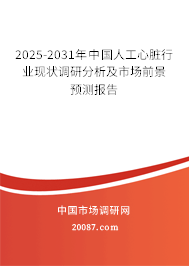 2025-2031年中国人工心脏行业现状调研分析及市场前景预测报告

中国市场调研网

20087.com